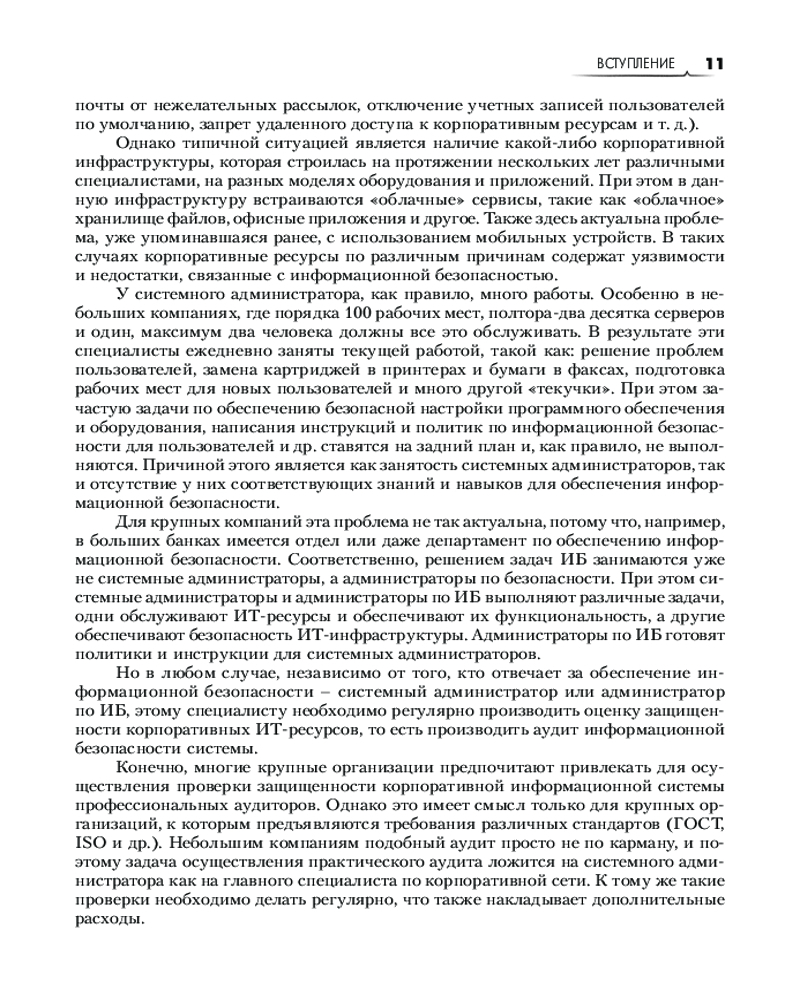 ВСТУПЛЕНИЕ 11

почты от нежелательных рассылок, отключение учетных записей пользователей по умолчанию, запрет удаленного доступа к корпоративным ресурсам и т. д.).

Однако типичной ситуацией является наличие какой-либо корпоративной инфраструктуры, которая строилась на протяжении нескольких лет различными специалистами, на разных моделях оборудования и приложений. При этом в данную инфраструктуру встраиваются «облачные» сервисы, такие как «облачное» хранилище файлов, офисные приложения и другое. Также здесь актуальна проблема, уже упоминавшаяся ранее, с использованием мобильных устройств. В таких случаях корпоративные ресурсы по различным причинам содержат уязвимости и недостатки, связанные с информационной безопасностью.

У системного администратора, как правило, много работы. Особенно в небольших компаниях, где порядка 100 рабочих мест, полтора-два десятка серверов и один, максимум два человека должны все это обслуживать. В результате эти специалисты ежедневно заняты текущей работой, такой как: решение проблем пользователей, замена картриджей в принтерах и бумаги в факсах, подготовка рабочих мест для новых пользователей и много другой «текучки». При этом зачастую задачи по обеспечению безопасной настройки программного обеспечения и оборудования, написания инструкций и политик по информационной безопасности для пользователей и др. ставятся на задний план и, как правило, не выполняются. Причиной этого является как занятость системных администраторов, так и отсутствие у них соответствующих знаний и навыков для обеспечения информационной безопасности.

Для крупных компаний эта проблема не так актуальна, потому что, например, в больших банках имеется отдел или даже департамент по обеспечению информационной безопасности. Соответственно, решением задач ИБ занимаются уже не системные администраторы, а администраторы по безопасности. При этом системные администраторы и администраторы по ИБ выполняют различные задачи, одни обслуживают ИТ-ресурсы и обеспечивают их функциональность, а другие обеспечивают безопасность ИТ-инфраструктуры. Администраторы по ИБ готовят политики и инструкции для системных администраторов.

Но в любом случае, независимо от того, кто отвечает за обеспечение информационной безопасности – системный администратор или администратор по ИБ, этому специалисту необходимо регулярно производить оценку защищенности корпоративных ИТ-ресурсов, то есть производить аудит информационной безопасности системы.

Конечно, многие крупные организации предпочитают привлекать для осуществления проверки защищенности корпоративной информационной системы профессиональных аудиторов. Однако это имеет смысл только для крупных организаций, к которым предъявляются требования различных стандартов (ГОСТ, ISO и др.). Небольшим компаниям подобный аудит просто не по карману, и поэтому задача осуществления практического аудита ложится на системного администратора как на главного специалиста по корпоративной сети. К тому же такие проверки необходимо делать регулярно, что также накладывает дополнительные расходы.